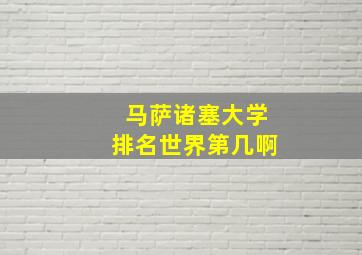 马萨诸塞大学
排名世界第几啊